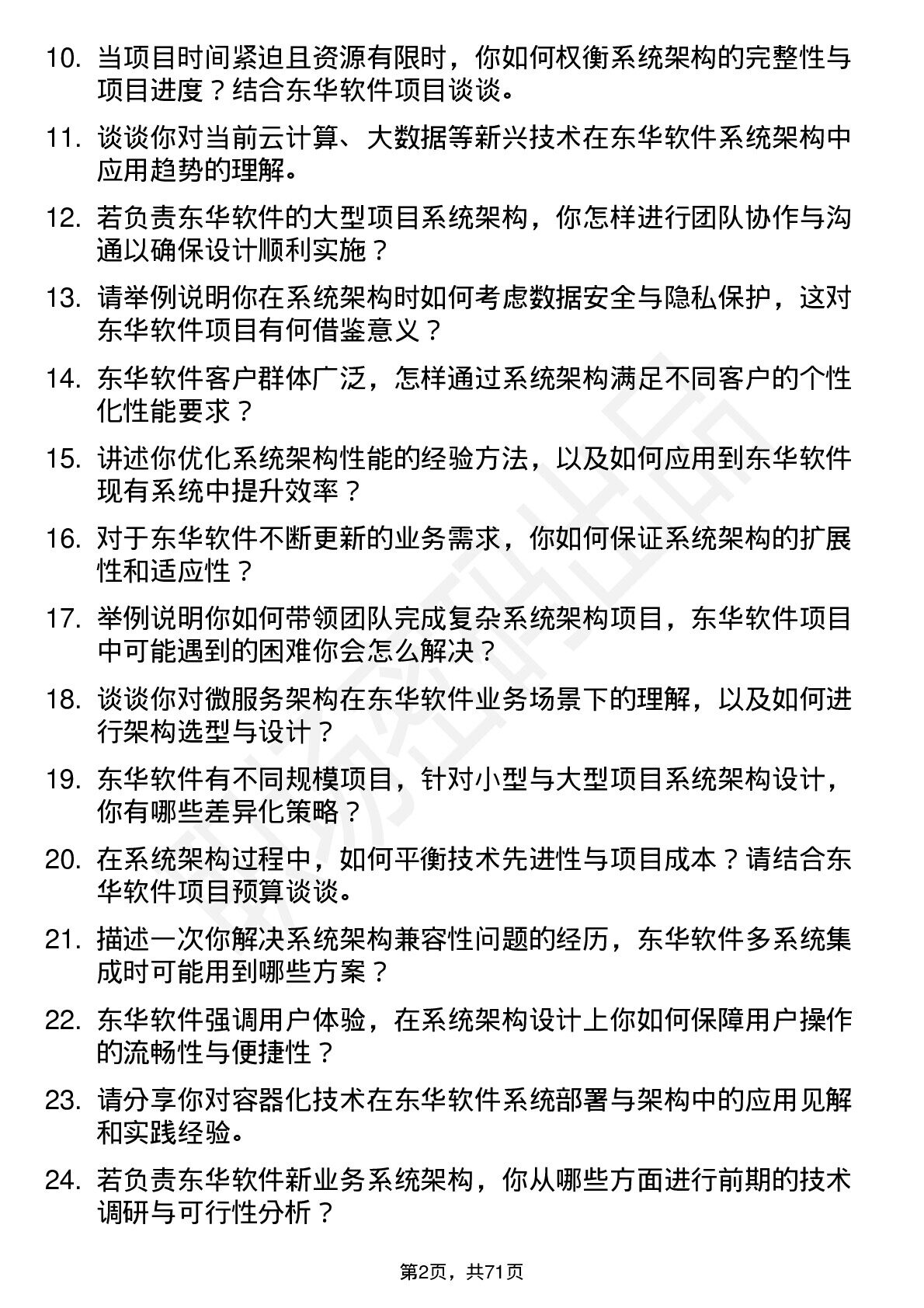 10. 当项目时间紧迫且资源有限时，你如何权衡系统架构的完整性与项目进度？结合东华软件项目谈谈。

11. 谈谈你对当前云计算、大数据等新兴技术在东华软件系统架构中应用趋势的理解。

12. 若负责东华软件的大型项目系统架构，你怎样进行团队协作与沟通以确保设计顺利实施？

13. 请举例说明你在系统架构时如何考虑数据安全与隐私保护，这对东华软件项目有何借鉴意义？

14. 东华软件客户群体广泛，怎样通过系统架构满足不同客户的个性化性能要求？

15. 讲述你优化系统架构性能的经验方法，以及如何应用到东华软件现有系统中提升效率？

16. 对于东华软件不断更新的业务需求，你如何保证系统架构的扩展性和适应性？

17. 举例说明你如何带领团队完成复杂系统架构项目，东华软件项目中可能遇到的困难你会怎么解决？

18. 谈谈你对微服务架构在东华软件业务场景下的理解，以及如何进行架构选型与设计？

19. 东华软件有不同规模项目，针对小型与大型项目系统架构设计，你有哪些差异化策略？

20. 在系统架构过程中，如何平衡技术先进性与项目成本？请结合东华软件项目预算谈谈。

21. 描述一次你解决系统架构兼容性问题的经历，东华软件多系统集成时可能用到哪些方案？

22. 东华软件强调用户体验，在系统架构设计上你如何保障用户操作的流畅性与便捷性？

23. 请分享你对容器化技术在东华软件系统部署与架构中的应用见解和实践经验。

24. 若负责东华软件新业务系统架构，你从哪些方面进行前期的技术调研与可行性分析？

第2页，共71页